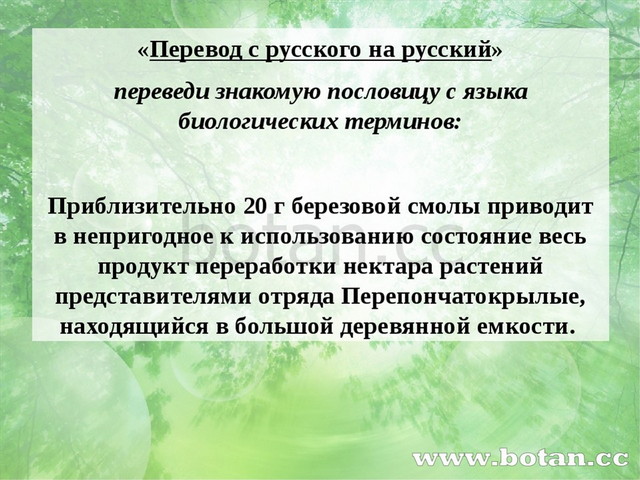 «Перевод с русского на русский»

переведи знакомую пословицу с языка биологических терминов:

Приблизительно 20 г березовой смолы приводит в непригодное к использованию состояние весь продукт переработки нектара растений представителями отряда Перепончатокрылые, находящийся в большой деревянной емкости.

botan.cc

www.botan.cc